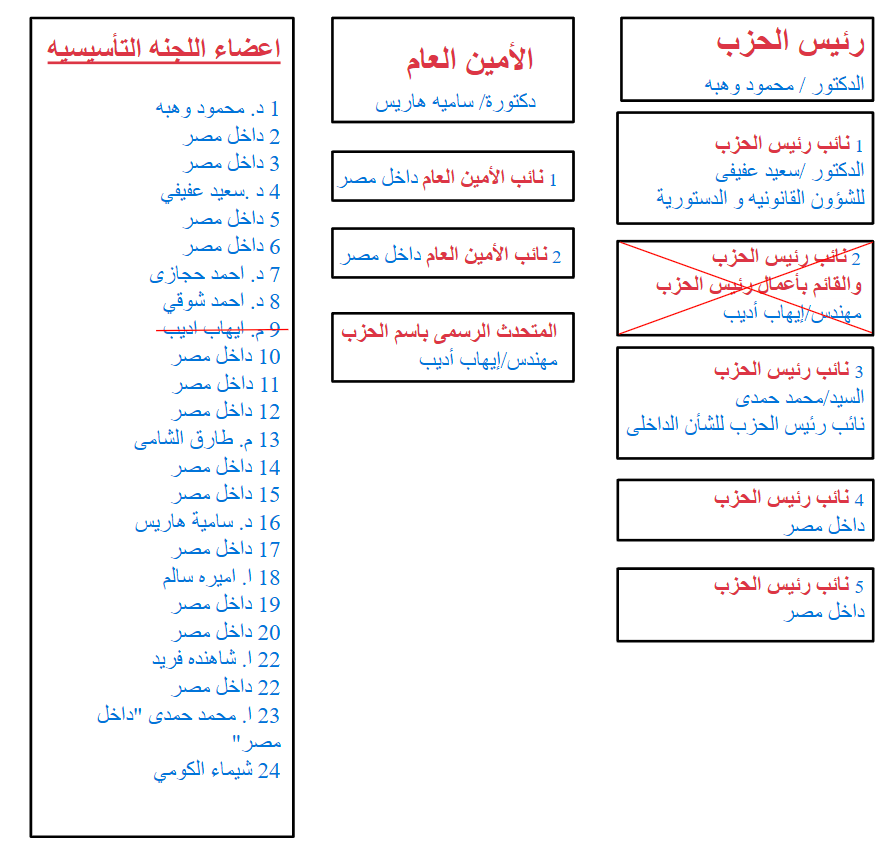 رئيس الحزب
الدكتور / محمود وهبه

1 نائب رئيس الحزب
الدكتور /سعيد عفيفى
للشؤون القانونيه و الدستورية

2 نائب رئيس الحزب
والقائم بأعمال رئيس الحزب
مهندس/إيهاب أديب

3 نائب رئيس الحزب
السيد/محمد حمدى
نائب رئيس الحزب للشأن الداخلى

4 نائب رئيس الحزب
داخل مصر

5 نائب رئيس الحزب
داخل مصر

الأمين العام
دكتورة/ ساميه هاريس

1 نائب الأمين العام داخل مصر

2 نائب الأمين العام داخل مصر

المتحدث الرسمى باسم الحزب
مهندس/إيهاب أديب

اعضاء اللجنه التأسيسيه

1 د. محمود وهبه
2 داخل مصر
3 داخل مصر
4 د .سعيد عفيفي
5 داخل مصر
6 داخل مصر
7 د. احمد حجازى
8 د. احمد شوقي
9 م. ايهاب اديب
10 داخل مصر
11 داخل مصر
12 داخل مصر
13 م. طارق الشامى
14 داخل مصر
15 داخل مصر
16 د. سامية هاريس
17 داخل مصر
18 ا. اميره سالم
19 داخل مصر
20 داخل مصر
22 ا. شاهنده فريد
22 داخل مصر
23 ا. محمد حمدى "داخل مصر"
24 شيماء الكومي